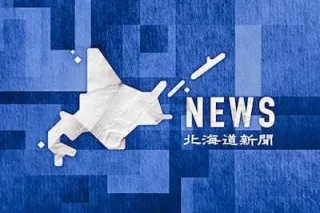 NEWS
北海道新聞